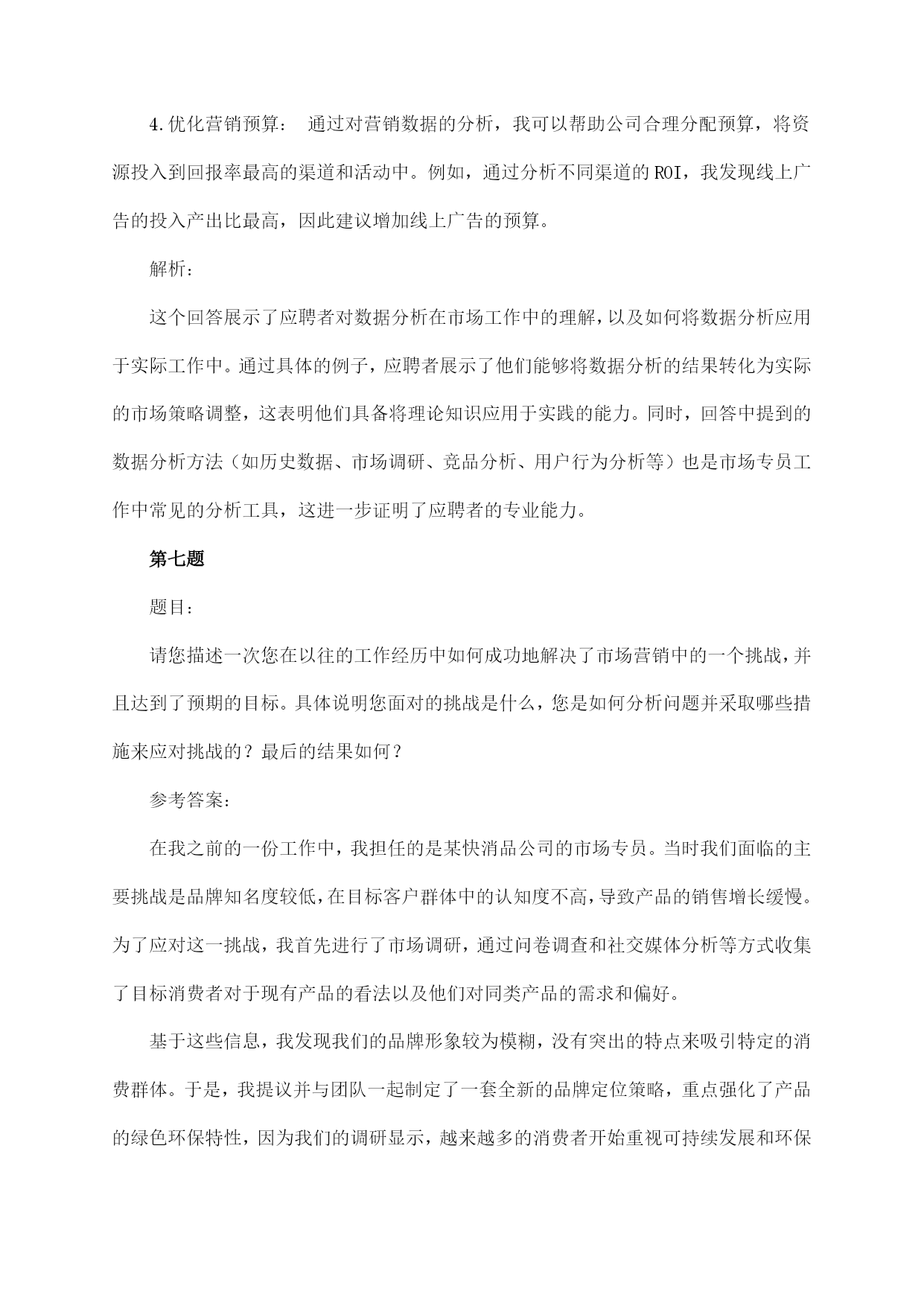 4.优化营销预算： 通过对营销数据的分析，我可以帮助公司合理分配预算，将资源投入到回报率最高的渠道和活动中。例如，通过分析不同渠道的ROI，我发现线上广告的投入产出比最高，因此建议增加线上广告的预算。

解析：

这个回答展示了应聘者对数据分析在市场工作中的理解，以及如何将数据分析应用于实际工作中。通过具体的例子，应聘者展示了他们能够将数据分析的结果转化为实际的市场策略调整，这表明他们具备将理论知识应用于实践的能力。同时，回答中提到的数据分析方法（如历史数据、市场调研、竞品分析、用户行为分析等）也是市场专员工作中常见的分析工具，这进一步证明了应聘者的专业能力。

第七题

题目：

请您描述一次您在以往的工作经历中如何成功地解决了市场营销中的一个挑战，并且达到了预期的目标。具体说明您面对的挑战是什么，您是如何分析问题并采取哪些措施来应对挑战的？最后的结果如何？

参考答案：

在我之前的一份工作中，我担任的是某快消品公司的市场专员。当时我们面临的主要挑战是品牌知名度较低，在目标客户群体中的认知度不高，导致产品的销售增长缓慢。为了应对这一挑战，我首先进行了市场调研，通过问卷调查和社交媒体分析等方式收集了目标消费者对于现有产品的看法以及他们对同类产品的需求和偏好。

基于这些信息，我发现我们的品牌形象较为模糊，没有突出的特点来吸引特定的消费群体。于是，我提议并与团队一起制定了一套全新的品牌定位策略，重点强化了产品的绿色环保特性，因为我们的调研显示，越来越多的消费者开始重视可持续发展和环保